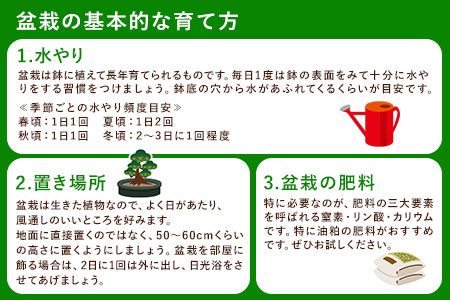 盆栽の基本的な育て方

1.水やり

盆栽は鉢に植えて長年育てられるものです。毎日1度は鉢の表面をみて十分に水やりをする習慣をつけましょう。鉢底の穴から水があふれてくるくらいが目安です。

≪季節ごとの水やり頻度目安≫
春頃：1日1回　夏頃：1日2回
秋頃：1日1回　冬頃：2～3日に1回程度

2.置き場所

盆栽は生きた植物なので、よく日があたり、風通しのいいところを好みます。
地面に直接置くのではなく、50～60cmくらいの高さに置くようにしましょう。盆栽を部屋に飾る場合は、2日に1回は外に出し、日光浴をさせてあげましょう。

3.盆栽の肥料

特に必要なのが、肥料の三大要素を呼ばれる窒素・リン酸・カリウムです。特に油粕の肥料がおすすめです。ぜひお試しください。